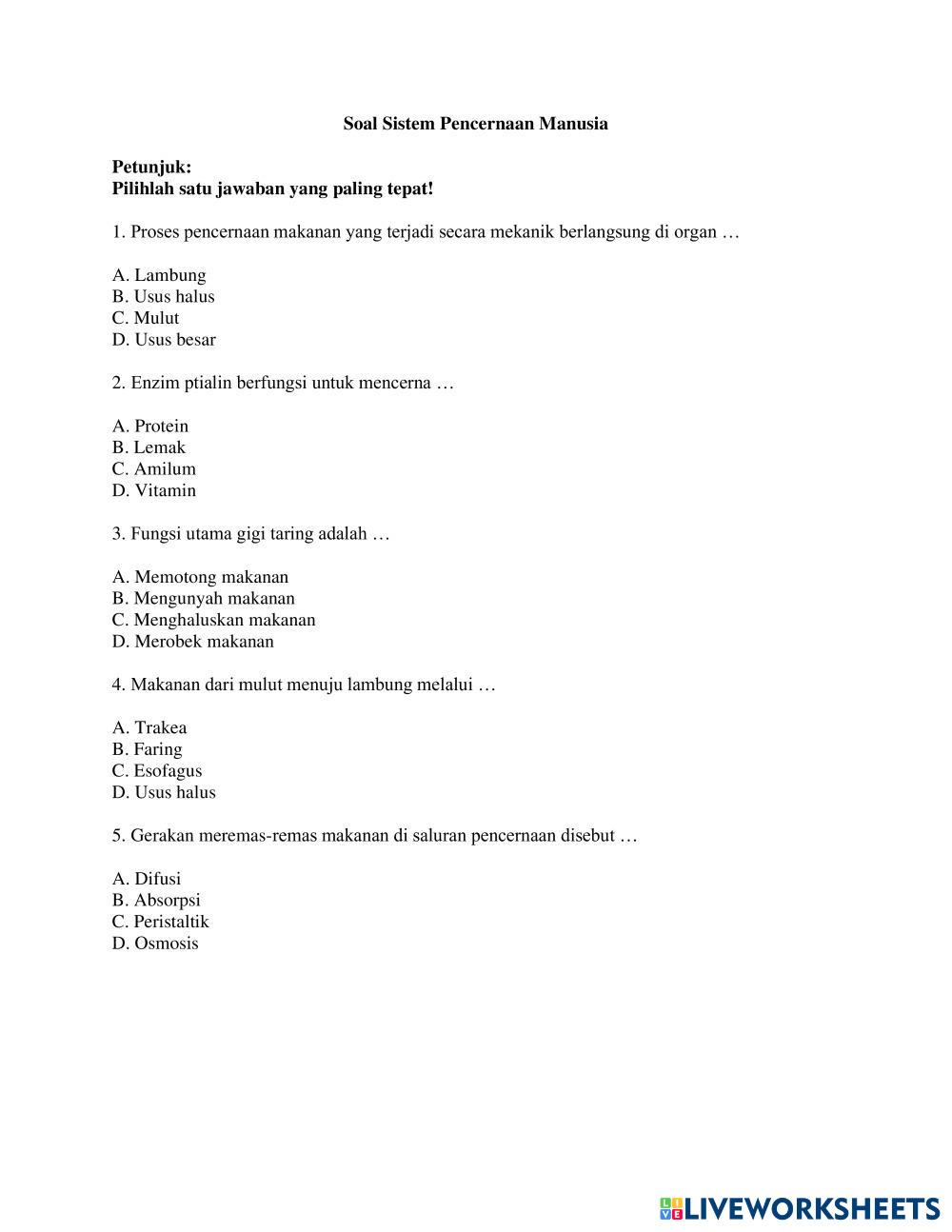 Soal Sistem Pencernaan Manusia

Petunjuk:
Pilihlah satu jawaban yang paling tepat!

1. Proses pencernaan makanan yang terjadi secara mekanik berlangsung di organ …

A. Lambung
B. Usus halus
C. Mulut
D. Usus besar

2. Enzim ptialin berfungsi untuk mencerna …

A. Protein
B. Lemak
C. Amilum
D. Vitamin

3. Fungsi utama gigi taring adalah …

A. Memotong makanan
B. Mengunyah makanan
C. Menghaluskan makanan
D. Merobek makanan

4. Makanan dari mulut menuju lambung melalui …

A. Trakea
B. Faring
C. Esofagus
D. Usus halus

5. Gerakan meremas-remas makanan di saluran pencernaan disebut …

A. Difusi
B. Absorpsi
C. Peristaltik
D. Osmosis

LIVEWORKSHEETS